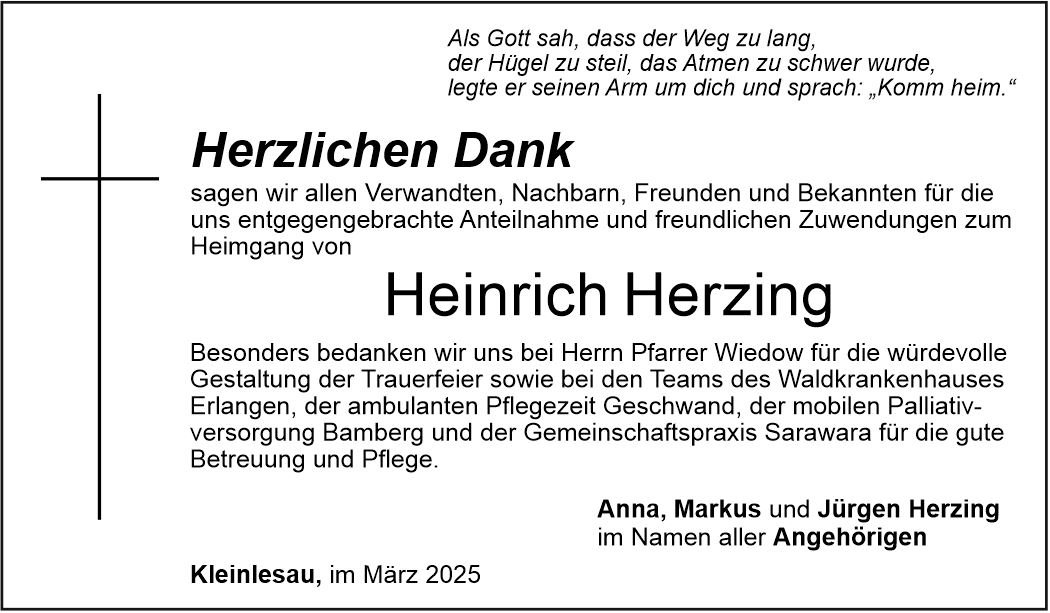 Als Gott sah, dass der Weg zu lang,
der Hügel zu steil, das Atmen zu schwer wurde,
legte er seinen Arm um dich und sprach: „Komm heim.“

Herzlichen Dank

sagen wir allen Verwandten, Nachbarn, Freunden und Bekannten für die uns entgegengebrachte Anteilnahme und freundlichen Zuwendungen zum Heimgang von

Heinrich Herzing

Besonders bedanken wir uns bei Herrn Pfarrer Wiedow für die würdevolle Gestaltung der Trauerfeier sowie bei den Teams des Waldkrankenhauses Erlangen, der ambulanten Pflegezeit Geschwand, der mobilen Palliativversorgung Bamberg und der Gemeinschaftspraxis Sarawara für die gute Betreuung und Pflege.

Anna, Markus und Jürgen Herzing
im Namen aller Angehörigen

Kleinlesau, im März 2025